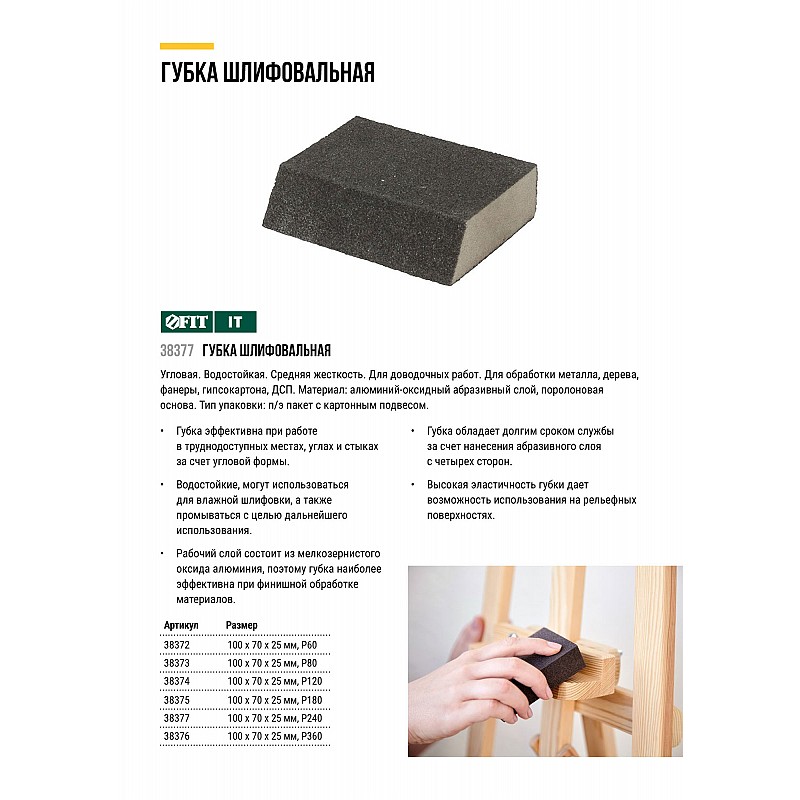 ГУБКА ШЛИФОВАЛЬНАЯ

FIT IT

38377 ГУБКА ШЛИФОВАЛЬНАЯ

Угловая. Водостойкая. Средняя жесткость. Для доводочных работ. Для обработки металла, дерева, фанеры, гипсокартона, ДСП. Материал: алюминий-оксидный абразивный слой, поролоновая основа. Тип упаковки: п/э пакет с картонным подвесом.

• Губка эффективна при работе в труднодоступных местах, углах и стыках за счет угловой формы.

• Водостойкие, могут использоваться для влажной шлифовки, а также промываться с целью дальнейшего использования.

• Рабочий слой состоит из мелкозернистого оксида алюминия, поэтому губка наиболее эффективна при финишной обработке материалов.

• Губка обладает долгим сроком службы за счет нанесения абразивного слоя с четырех сторон.

• Высокая эластичность губки дает возможность использования на рельефных поверхностях.

| Артикул | Размер |
|---|---|
| 38372 | 100 х 70 х 25 мм, P60 |
| 38373 | 100 х 70 х 25 мм, P80 |
| 38374 | 100 х 70 х 25 мм, P120 |
| 38375 | 100 х 70 х 25 мм, P180 |
| 38377 | 100 х 70 х 25 мм, P240 |
| 38376 | 100 х 70 х 25 мм, P360 |